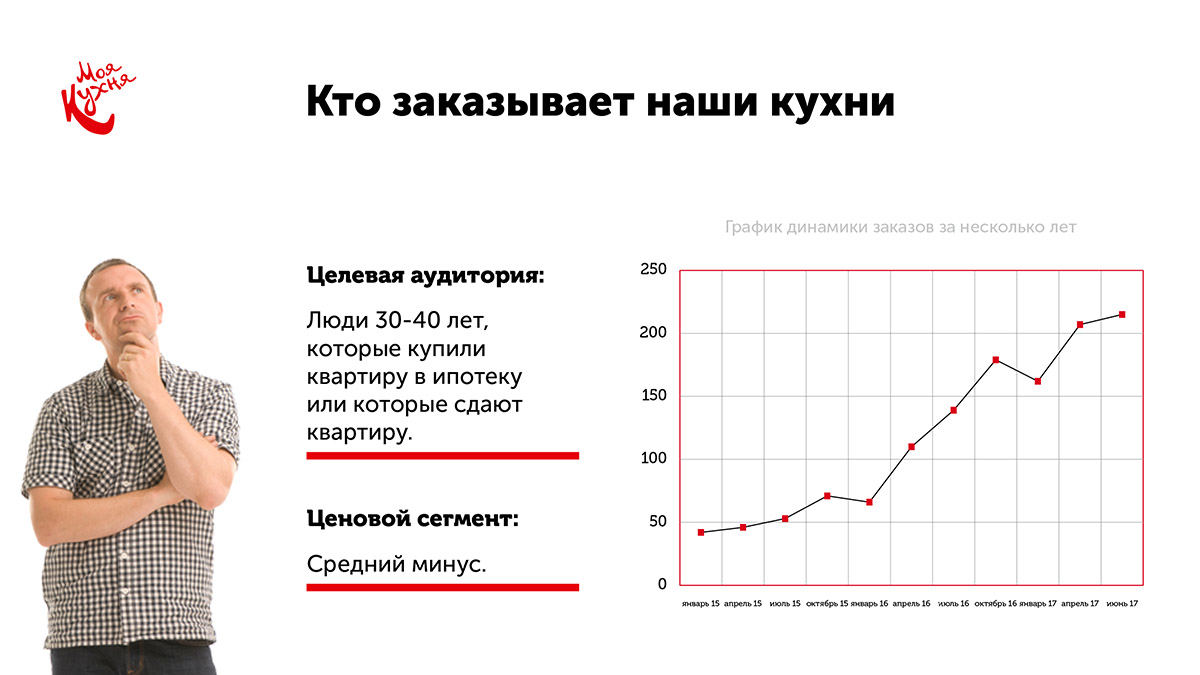 Моя Кухня

Кто заказывает наши кухни

Целевая аудитория:

Люди 30-40 лет, которые купили квартиру в ипотеку или которые сдают квартиру.

Ценовой сегмент:

Средний минус.

График динамики заказов за несколько лет

250
200
150
100
50
0

январь 15 апрель 15 июль 15 октябрь 15 январь 16 апрель 16 июль 16 октябрь 16 январь 17 апрель 17 июнь 17